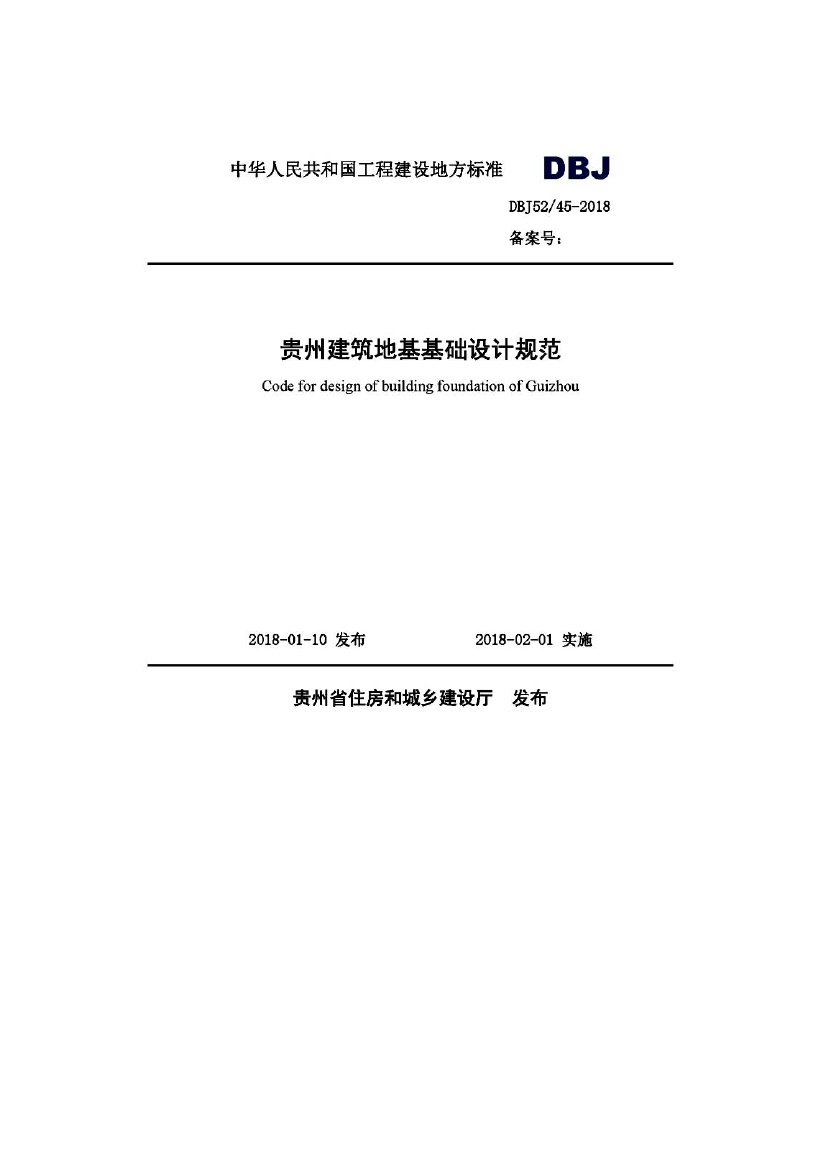 中华人民共和国工程建设地方标准 DBJ

DBJ52/45-2018

备案号：

贵州建筑地基基础设计规范

Code for design of building foundation of Guizhou

2018-01-10 发布 2018-02-01 实施

贵州省住房和城乡建设厅 发布